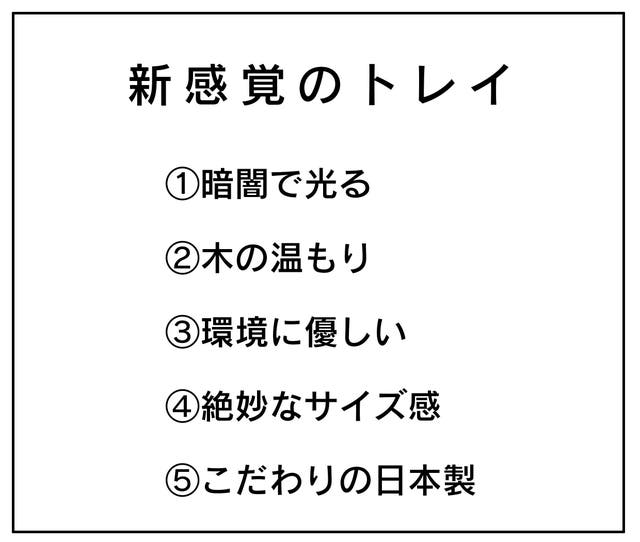 新感覚のトレイ

①暗闇で光る

②木の温もり

③環境に優しい

④絶妙なサイズ感

⑤こだわりの日本製